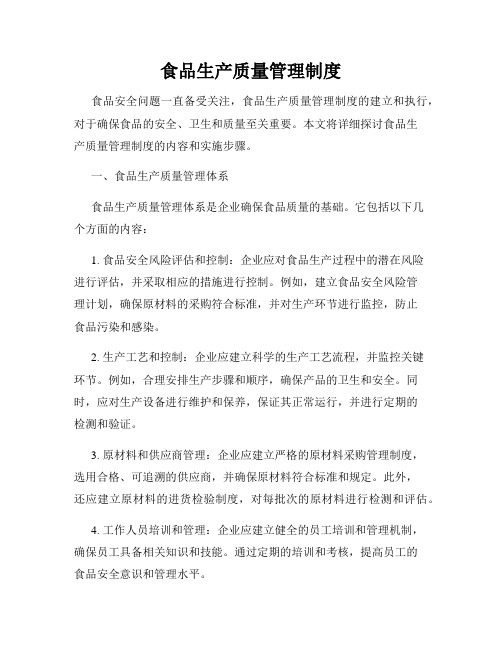 食品生产质量管理制度

食品安全问题一直备受关注，食品生产质量管理制度的建立和执行，对于确保食品的安全、卫生和质量至关重要。本文将详细探讨食品生产质量管理制度的内容和实施步骤。

一、食品生产质量管理体系

食品生产质量管理体系是企业确保食品质量的基础。它包括以下几个方面的内容：

1. 食品安全风险评估和控制：企业应对食品生产过程中的潜在风险进行评估，并采取相应的措施进行控制。例如，建立食品安全风险管理计划，确保原材料的采购符合标准，并对生产环节进行监控，防止食品污染和感染。

2. 生产工艺和控制：企业应建立科学的生产工艺流程，并监控关键环节。例如，合理安排生产步骤和顺序，确保产品的卫生和安全。同时，应对生产设备进行维护和保养，保证其正常运行，并进行定期的检测和验证。

3. 原材料和供应商管理：企业应建立严格的原材料采购管理制度，选用合格、可追溯的供应商，并确保原材料符合标准和规定。此外，还应建立原材料的进货检验制度，对每批次的原材料进行检测和评估。

4. 工作人员培训和管理：企业应建立健全的员工培训和管理机制，确保员工具备相关知识和技能。通过定期的培训和考核，提高员工的食品安全意识和管理水平。